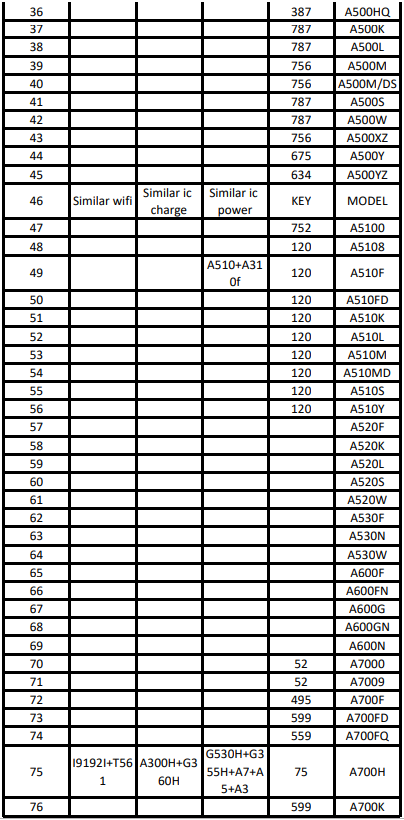 | 36 | | | | 387 | A500HQ |
|---|---|---|---|---|---|
| 37 | | | | 787 | A500K |
| 38 | | | | 787 | A500L |
| 39 | | | | 756 | A500M |
| 40 | | | | 756 | A500M/DS |
| 41 | | | | 787 | A500S |
| 42 | | | | 787 | A500W |
| 43 | | | | 756 | A500XZ |
| 44 | | | | 675 | A500Y |
| 45 | | | | 634 | A500YZ |
| 46 | Similar wifi | Similar ic charge | Similar ic power | KEY | MODEL |
| 47 | | | | 752 | A5100 |
| 48 | | | | 120 | A5108 |
| 49 | | | A510+A310f | 120 | A510F |
| 50 | | | | 120 | A510FD |
| 51 | | | | 120 | A510K |
| 52 | | | | 120 | A510L |
| 53 | | | | 120 | A510M |
| 54 | | | | 120 | A510MD |
| 55 | | | | 120 | A510S |
| 56 | | | | 120 | A510Y |
| 57 | | | | | A520F |
| 58 | | | | | A520K |
| 59 | | | | | A520L |
| 60 | | | | | A520S |
| 61 | | | | | A520W |
| 62 | | | | | A530F |
| 63 | | | | | A530N |
| 64 | | | | | A530W |
| 65 | | | | | A600F |
| 66 | | | | | A600FN |
| 67 | | | | | A600G |
| 68 | | | | | A600GN |
| 69 | | | | | A600N |
| 70 | | | | 52 | A7000 |
| 71 | | | | 52 | A7009 |
| 72 | | | | 495 | A700F |
| 73 | | | | 599 | A700FD |
| 74 | | | | 559 | A700FQ |
| 75 | I9192I+T561 | A300H+G360H | G530H+G355H+A7+A5+A3 | 75 | A700H |
| 76 | | | | 599 | A700K |